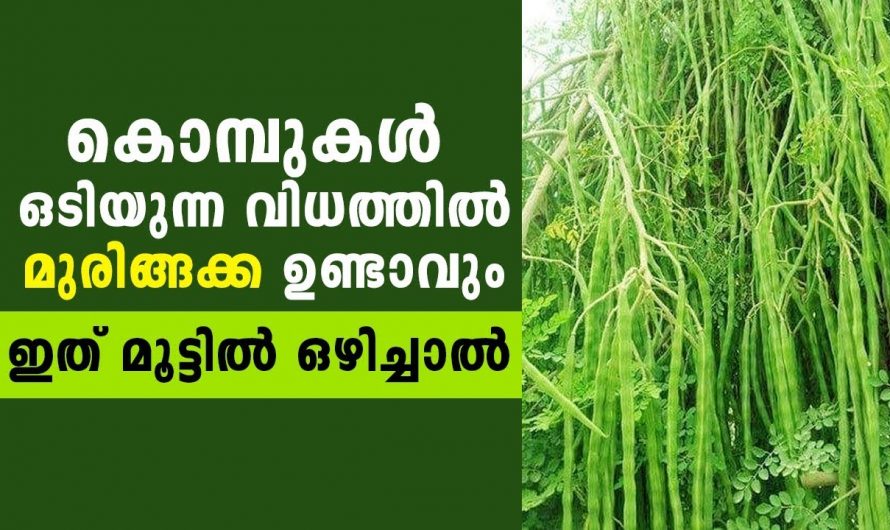 കൊമ്പുകൾ ഒടിയുന്ന വിധത്തിൽ മുരിങ്ങക്ക ഉണ്ടാവും

ഇത് മൂട്ടിൽ ഒഴിച്ചാൽ